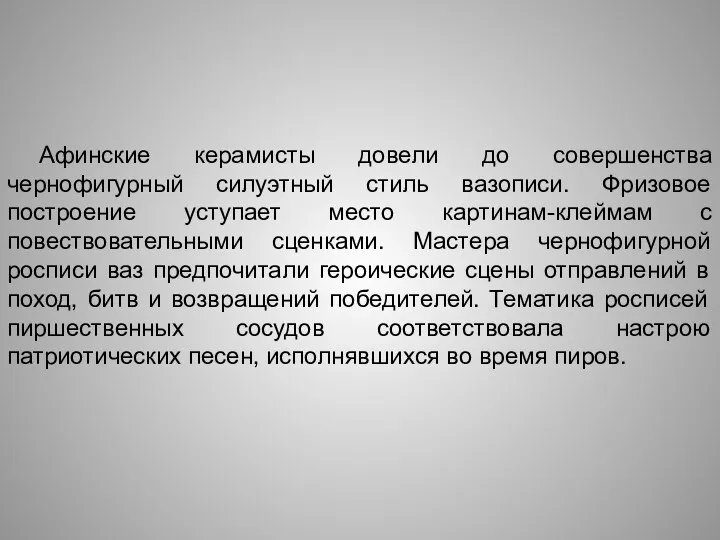 Афинские керамисты довели до совершенства чернофигурный силуэтный стиль вазописи. Фризовое построение уступает место картинам-клеймам с повествовательными сценками. Мастера чернофигурной росписи ваз предпочитали героические сцены отправлений в поход, битв и возвращений победителей. Тематика росписей пиршественных сосудов соответствовала настрою патриотических песен, исполнявшихся во время пиров.